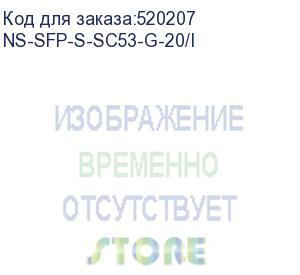 Код для заказа:520207
NS-SFP-S-SC53-G-20/I

ИЗОБРАЖЕНИЕ
ВРЕМЕННО
ОТСУТСТВУЕТ

STORE